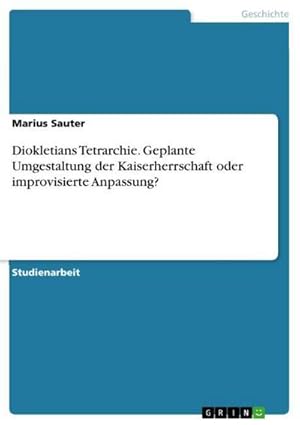 Geschichte

Marius Sauter

Diokletians Tetrarchie. Geplante Umgestaltung der Kaiserherrschaft oder improvisierte Anpassung?

Studienarbeit

GRIN